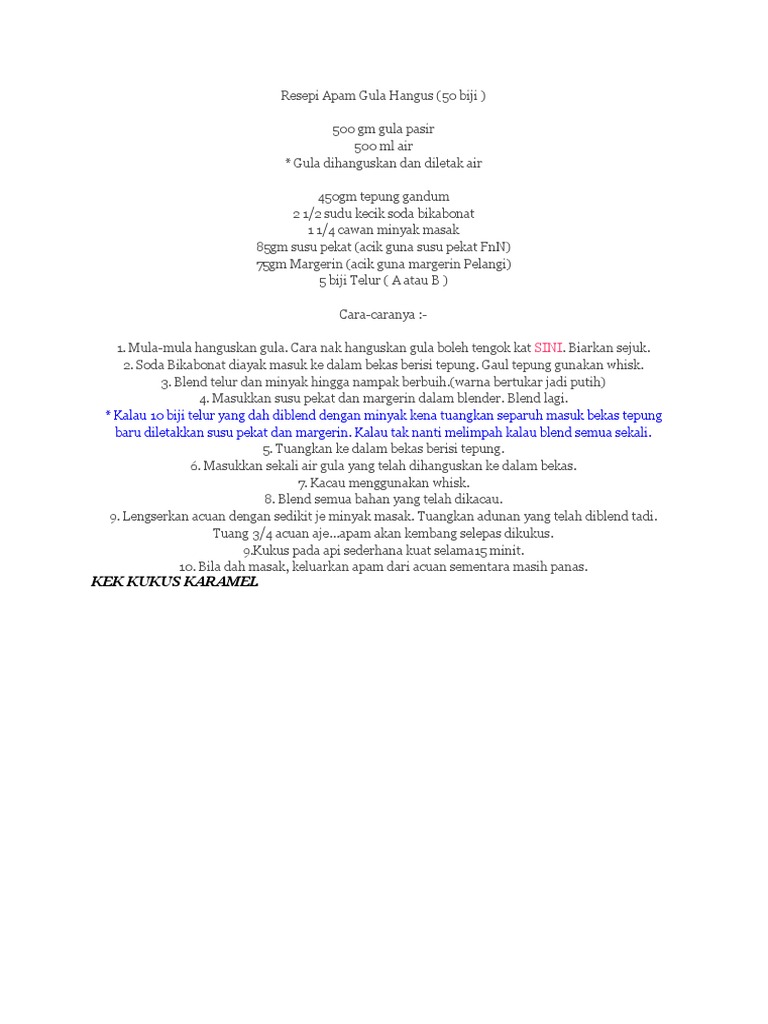 Resepi Apam Gula Hangus (50 biji )

500 gm gula pasir
500 ml air
* Gula dihanguskan dan diletak air

450gm tepung gandum
2 1/2 sudu kecik soda bikabonat
1 1/4 cawan minyak masak
85gm susu pekat (acik guna susu pekat FnN)
75gm Margerin (acik guna margerin Pelangi)
5 biji Telur ( A atau B )

Cara-caranya :-

1. Mula-mula hanguskan gula. Cara nak hanguskan gula boleh tengok kat SINI. Biarkan sejuk.
2. Soda Bikabonat diayak masuk ke dalam bekas berisi tepung. Gaul tepung gunakan whisk.
3. Blend telur dan minyak hingga nampak berbuih.(warna bertukar jadi putih)
4. Masukkan susu pekat dan margerin dalam blender. Blend lagi.
* Kalau 10 biji telur yang dah diblend dengan minyak kena tuangkan separuh masuk bekas tepung baru diletakkan susu pekat dan margerin. Kalau tak nanti melimpah kalau blend semua sekali.
5. Tuangkan ke dalam bekas berisi tepung.
6. Masukkan sekali air gula yang telah dihanguskan ke dalam bekas.
7. Kacau menggunakan whisk.
8. Blend semua bahan yang telah dikacau.
9. Lengserkan acuan dengan sedikit je minyak masak. Tuangkan adunan yang telah diblend tadi. Tuang 3/4 acuan aje...apam akan kembang selepas dikukus.
9.Kukus pada api sederhana kuat selama15 minit.
10. Bila dah masak, keluarkan apam dari acuan sementara masih panas.
KEK KUKUS KARAMEL